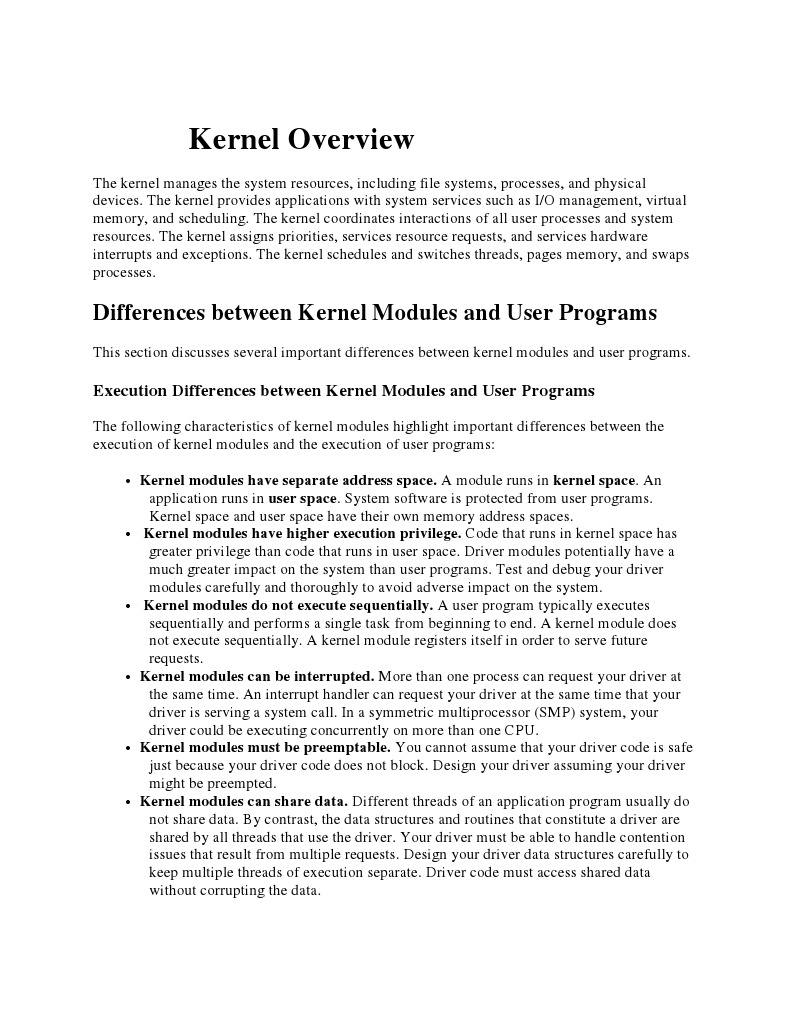 Kernel Overview

The kernel manages the system resources, including file systems, processes, and physical devices. The kernel provides applications with system services such as I/O management, virtual memory, and scheduling. The kernel coordinates interactions of all user processes and system resources. The kernel assigns priorities, services resource requests, and services hardware interrupts and exceptions. The kernel schedules and switches threads, pages memory, and swaps processes.

Differences between Kernel Modules and User Programs

This section discusses several important differences between kernel modules and user programs.

Execution Differences between Kernel Modules and User Programs

The following characteristics of kernel modules highlight important differences between the execution of kernel modules and the execution of user programs:

• Kernel modules have separate address space. A module runs in kernel space. An application runs in user space. System software is protected from user programs. Kernel space and user space have their own memory address spaces.
• Kernel modules have higher execution privilege. Code that runs in kernel space has greater privilege than code that runs in user space. Driver modules potentially have a much greater impact on the system than user programs. Test and debug your driver modules carefully and thoroughly to avoid adverse impact on the system.
• Kernel modules do not execute sequentially. A user program typically executes sequentially and performs a single task from beginning to end. A kernel module does not execute sequentially. A kernel module registers itself in order to serve future requests.
• Kernel modules can be interrupted. More than one process can request your driver at the same time. An interrupt handler can request your driver at the same time that your driver is serving a system call. In a symmetric multiprocessor (SMP) system, your driver could be executing concurrently on more than one CPU.
• Kernel modules must be preemptable. You cannot assume that your driver code is safe just because your driver code does not block. Design your driver assuming your driver might be preempted.
• Kernel modules can share data. Different threads of an application program usually do not share data. By contrast, the data structures and routines that constitute a driver are shared by all threads that use the driver. Your driver must be able to handle contention issues that result from multiple requests. Design your driver data structures carefully to keep multiple threads of execution separate. Driver code must access shared data without corrupting the data.